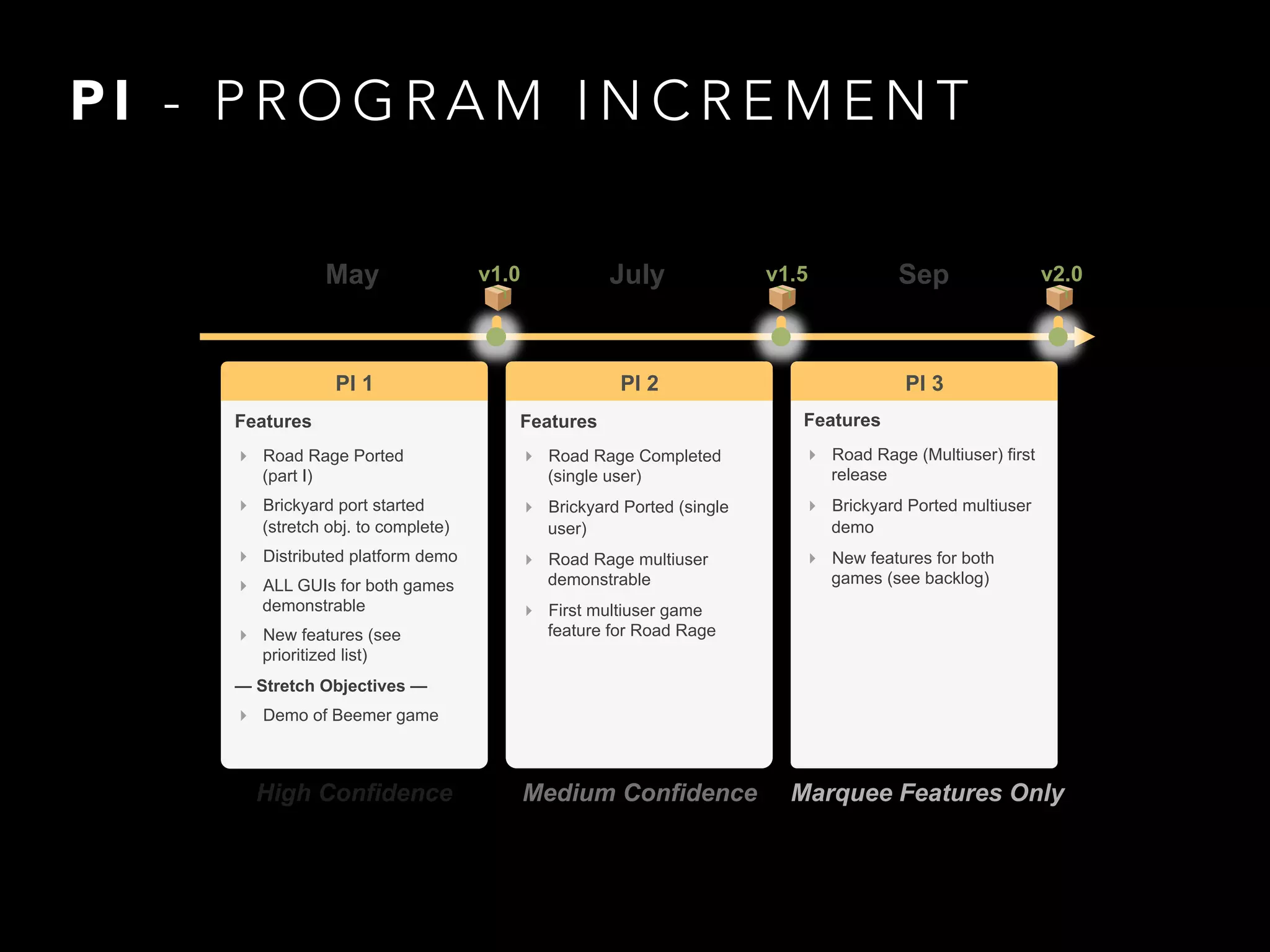 PI - PROGRAM INCREMENT

May

v1.0

July

v1.5

Sep

v2.0

PI 1

Features

Road Rage Ported (part I)

Brickyard port started (stretch obj. to complete)

Distributed platform demo

ALL GUIs for both games demonstrable

New features (see prioritized list)

— Stretch Objectives —

Demo of Beemer game

High Confidence

PI 2

Features

Road Rage Completed (single user)

Brickyard Ported (single user)

Road Rage multiuser demonstrable

First multiuser game feature for Road Rage

Medium Confidence

PI 3

Features

Road Rage (Multiuser) first release

Brickyard Ported multiuser demo

New features for both games (see backlog)

Marquee Features Only